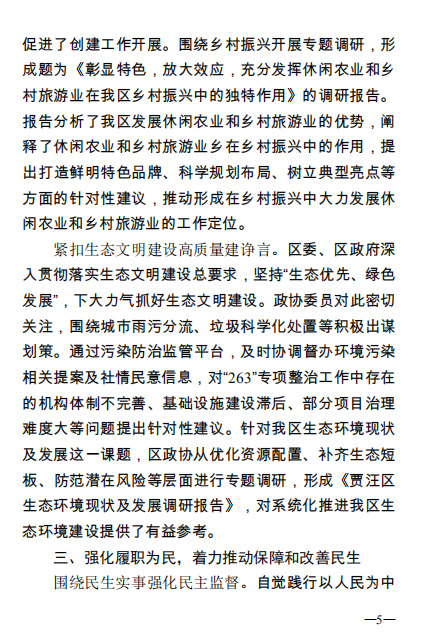 促进了创建工作开展。围绕乡村振兴开展专题调研，形成题为《彰显特色，放大效应，充分发挥休闲农业和乡村旅游业在我区乡村振兴中的独特作用》的调研报告。报告分析了我区发展休闲农业和乡村旅游业的优势，阐释了休闲农业和乡村旅游业乡在乡村振兴中的作用，提出打造鲜明特色品牌、科学规划布局、树立典型亮点等方面的针对性建议，推动形成在乡村振兴中大力发展休闲农业和乡村旅游业的工作定位。

紧扣生态文明建设高质量建诤言。区委、区政府深入贯彻落实生态文明建设总要求，坚持“生态优先、绿色发展”，下大力气抓好生态文明建设。政协委员对此密切关注，围绕城市雨污分流、垃圾科学化处置等积极出谋划策。通过污染防治监管平台，及时协调督办环境污染相关提案及社情民意信息，对“263”专项整治工作中存在的机构体制不完善、基础设施建设滞后、部分项目治理难度大等问题提出针对性建议。针对我区生态环境现状及发展这一课题，区政协从优化资源配置、补齐生态短板、防范潜在风险等层面进行专题调研，形成《贾汪区生态环境现状及发展调研报告》，对系统化推进我区生态环境建设提供了有益参考。

三、强化履职为民，着力推动保障和改善民生

围绕民生实事强化民主监督。自觉践行以人民为中

—5—